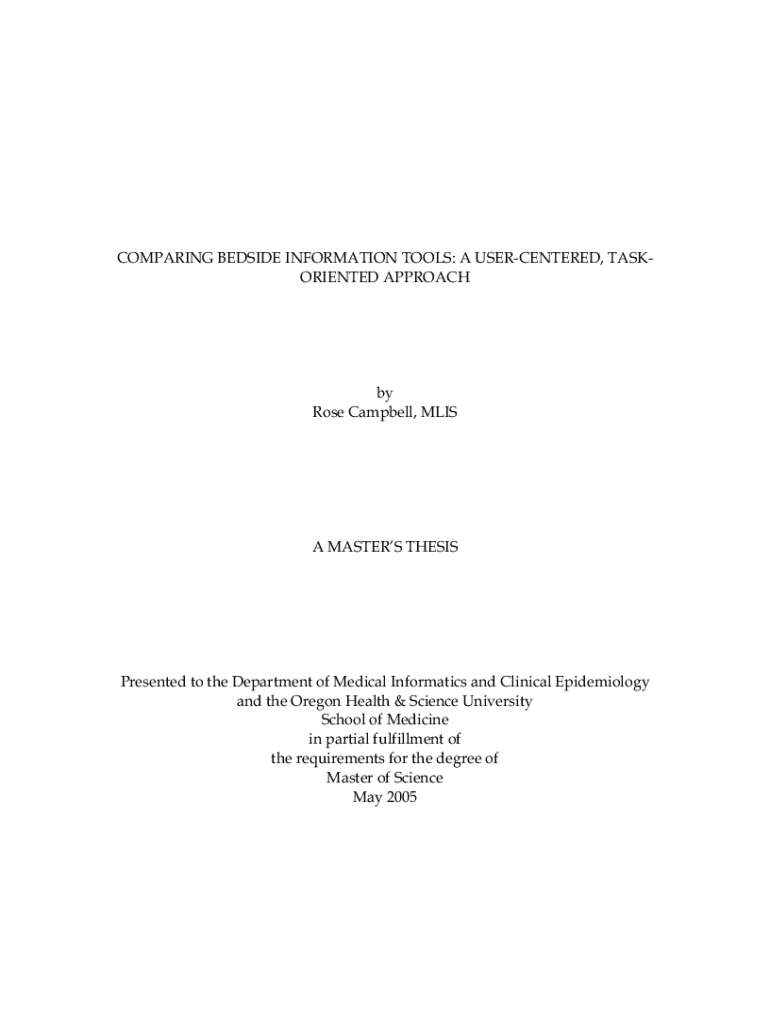 COMPARING BEDSIDE INFORMATION TOOLS: A USER-CENTERED, TASK-ORIENTED APPROACH

by
Rose Campbell, MLIS

A MASTER'S THESIS

Presented to the Department of Medical Informatics and Clinical Epidemiology
and the Oregon Health & Science University
School of Medicine
in partial fulfillment of
the requirements for the degree of
Master of Science
May 2005